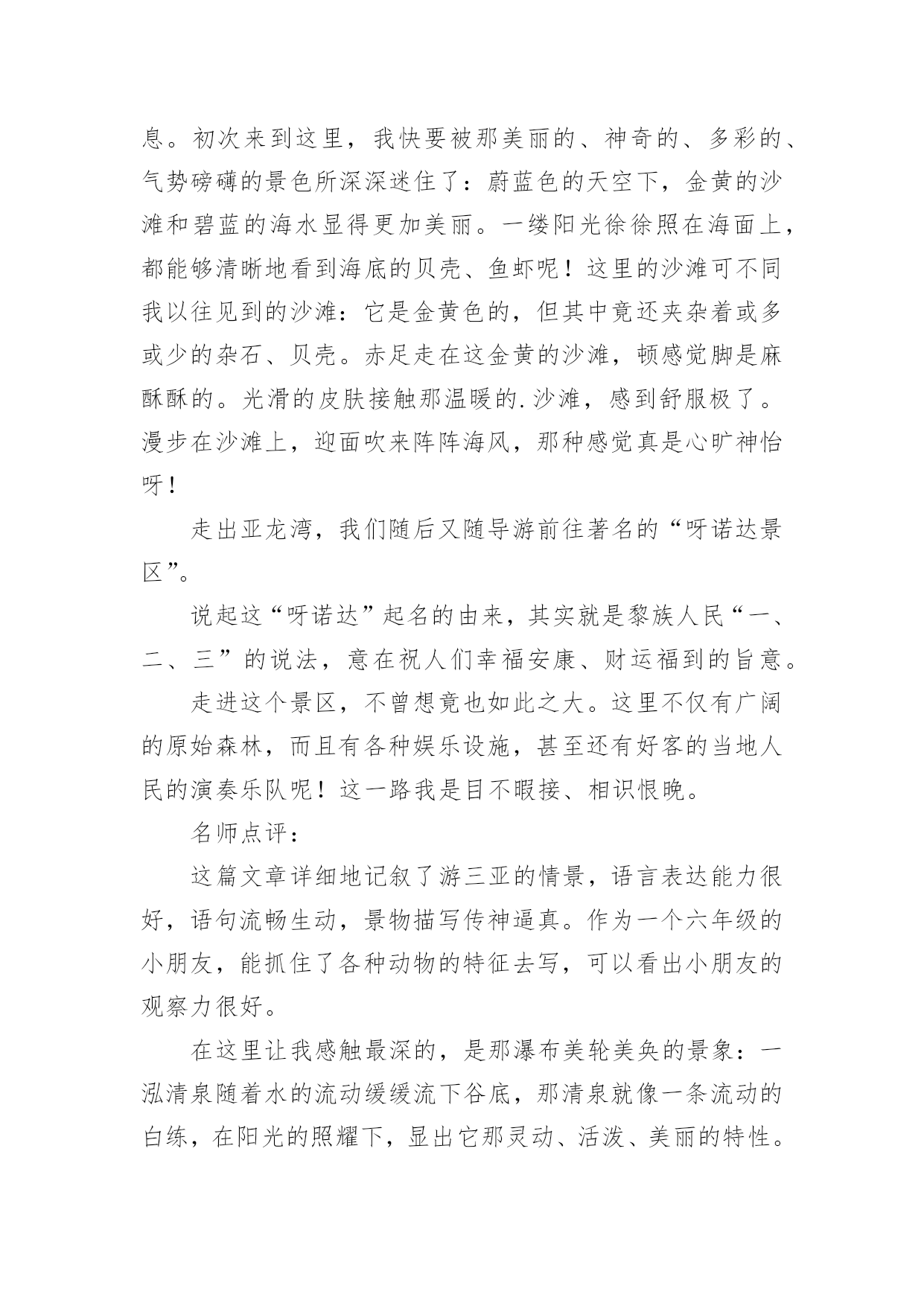 息。初次来到这里，我快要被那美丽的、神奇的、多彩的、气势磅礴的景色所深深迷住了：蔚蓝色的天空下，金黄的沙滩和碧蓝的海水显得更加美丽。一缕阳光徐徐照在海面上，都能够清晰地看到海底的贝壳、鱼虾呢！这里的沙滩可不同我以往见到的沙滩：它是金黄色的，但其中竟还夹杂着或多或少的杂石、贝壳。赤足走在这金黄的沙滩，顿感觉脚是麻酥酥的。光滑的皮肤接触那温暖的.沙滩，感到舒服极了。漫步在沙滩上，迎面吹来阵阵海风，那种感觉真是心旷神怡呀！

走出亚龙湾，我们随后又随导游前往著名的“呀诺达景区”。

说起这“呀诺达”起名的由来，其实就是黎族人民“一、二、三”的说法，意在祝人们幸福安康、财运福到的旨意。

走进这个景区，不曾想竟也如此之大。这里不仅有广阔的原始森林，而且有各种娱乐设施，甚至还有好客的当地人民的演奏乐队呢！这一路我是目不暇接、相识恨晚。

名师点评：

这篇文章详细地记叙了游三亚的情景，语言表达能力很好，语句流畅生动，景物描写传神逼真。作为一个六年级的小朋友，能抓住了各种动物的特征去写，可以看出小朋友的观察力很好。

在这里让我感触最深的，是那瀑布美轮美奂的景象：一泓清泉随着水的流动缓缓流下谷底，那清泉就像一条流动的白练，在阳光的照耀下，显出它那灵动、活泼、美丽的特性。